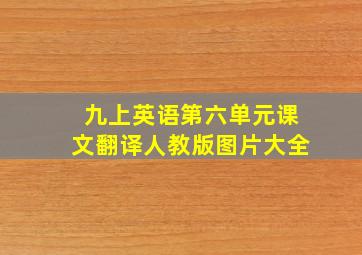 九上英语第六单元课文翻译人教版图片大全